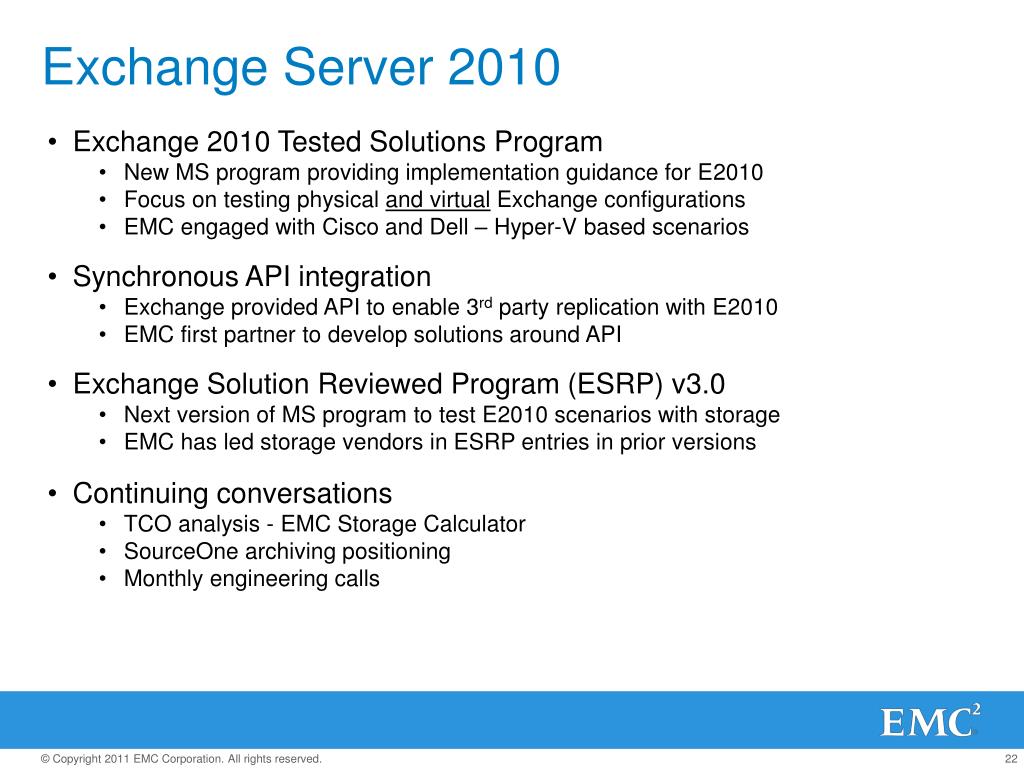 Exchange Server 2010

• Exchange 2010 Tested Solutions Program
  • New MS program providing implementation guidance for E2010
  • Focus on testing physical and virtual Exchange configurations
  • EMC engaged with Cisco and Dell – Hyper-V based scenarios

• Synchronous API integration
  • Exchange provided API to enable 3$^{rd}$ party replication with E2010
  • EMC first partner to develop solutions around API

• Exchange Solution Reviewed Program (ESRP) v3.0
  • Next version of MS program to test E2010 scenarios with storage
  • EMC has led storage vendors in ESRP entries in prior versions

• Continuing conversations
  • TCO analysis - EMC Storage Calculator
  • SourceOne archiving positioning
  • Monthly engineering calls

EMC$^2$

© Copyright 2011 EMC Corporation. All rights reserved.

22